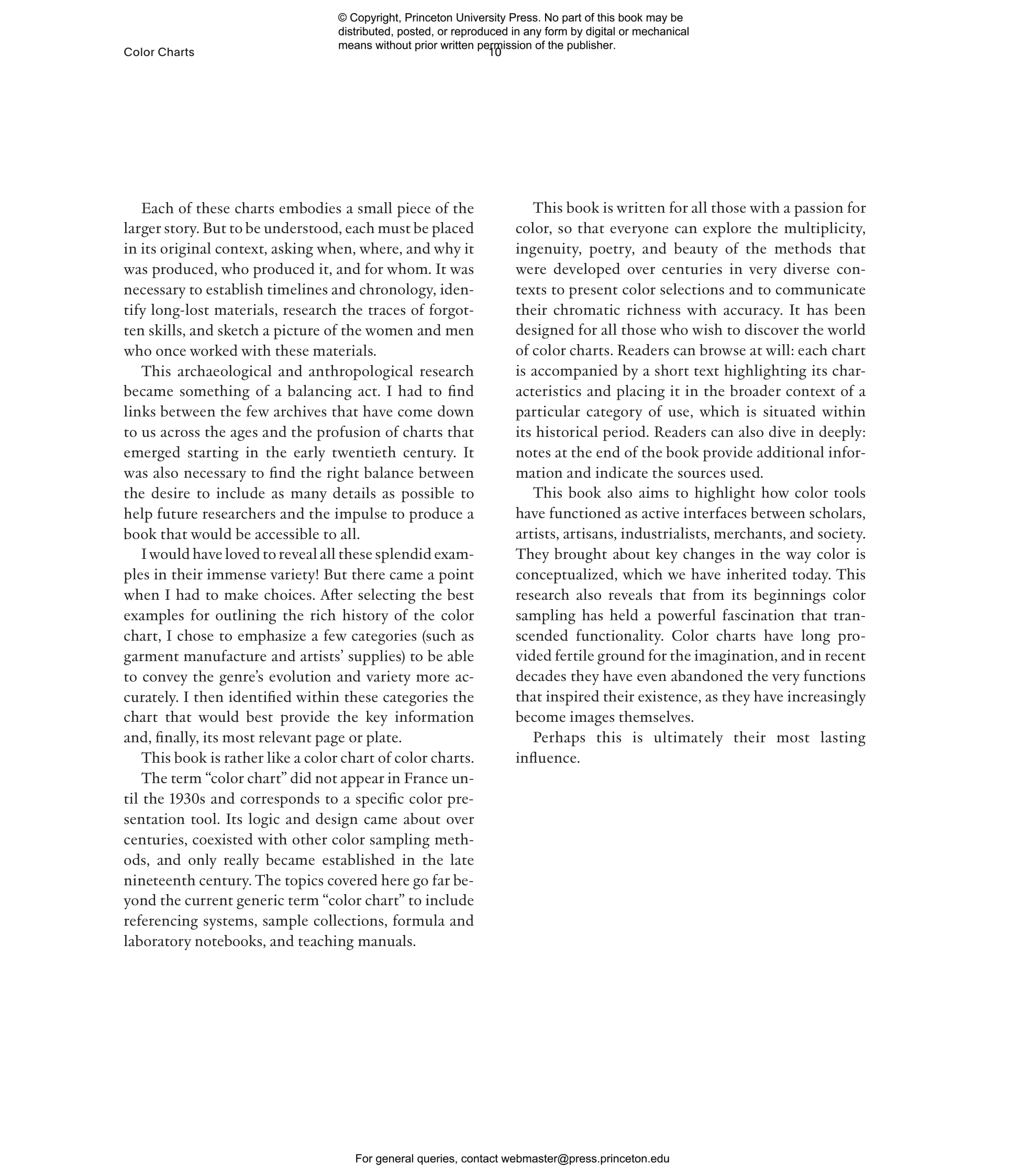 © Copyright, Princeton University Press. No part of this book may be distributed, posted, or reproduced in any form by digital or mechanical means without prior written permission of the publisher.

Color Charts

10

Each of these charts embodies a small piece of the larger story. But to be understood, each must be placed in its original context, asking when, where, and why it was produced, who produced it, and for whom. It was necessary to establish timelines and chronology, identify long-lost materials, research the traces of forgotten skills, and sketch a picture of the women and men who once worked with these materials.

This archaeological and anthropological research became something of a balancing act. I had to find links between the few archives that have come down to us across the ages and the profusion of charts that emerged starting in the early twentieth century. It was also necessary to find the right balance between the desire to include as many details as possible to help future researchers and the impulse to produce a book that would be accessible to all.

I would have loved to reveal all these splendid examples in their immense variety! But there came a point when I had to make choices. After selecting the best examples for outlining the rich history of the color chart, I chose to emphasize a few categories (such as garment manufacture and artists' supplies) to be able to convey the genre's evolution and variety more accurately. I then identified within these categories the chart that would best provide the key information and, finally, its most relevant page or plate.

This book is rather like a color chart of color charts.

The term "color chart" did not appear in France until the 1930s and corresponds to a specific color presentation tool. Its logic and design came about over centuries, coexisted with other color sampling methods, and only really became established in the late nineteenth century. The topics covered here go far beyond the current generic term "color chart" to include referencing systems, sample collections, formula and laboratory notebooks, and teaching manuals.

This book is written for all those with a passion for color, so that everyone can explore the multiplicity, ingenuity, poetry, and beauty of the methods that were developed over centuries in very diverse contexts to present color selections and to communicate their chromatic richness with accuracy. It has been designed for all those who wish to discover the world of color charts. Readers can browse at will: each chart is accompanied by a short text highlighting its characteristics and placing it in the broader context of a particular category of use, which is situated within its historical period. Readers can also dive in deeply: notes at the end of the book provide additional information and indicate the sources used.

This book also aims to highlight how color tools have functioned as active interfaces between scholars, artists, artisans, industrialists, merchants, and society. They brought about key changes in the way color is conceptualized, which we have inherited today. This research also reveals that from its beginnings color sampling has held a powerful fascination that transcended functionality. Color charts have long provided fertile ground for the imagination, and in recent decades they have even abandoned the very functions that inspired their existence, as they have increasingly become images themselves.

Perhaps this is ultimately their most lasting influence.

For general queries, contact webmaster@press.princeton.edu